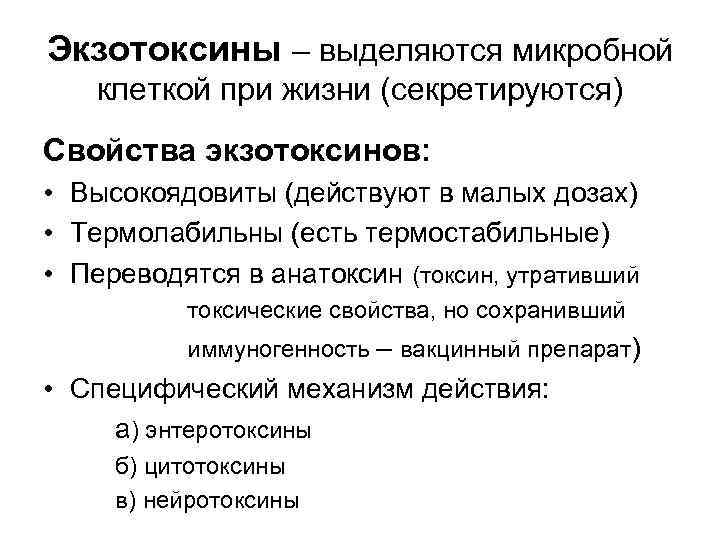 Экзотоксины – выделяются микробной клеткой при жизни (секретируются)

Свойства экзотоксинов:

• Высокоядовиты (действуют в малых дозах)
• Термолабильны (есть термостабильные)
• Переводятся в анатоксин (токсин, утративший токсические свойства, но сохранивший иммуногенность – вакцинный препарат)
• Специфический механизм действия:

а) энтеротоксины
б) цитотоксины
в) нейротоксины